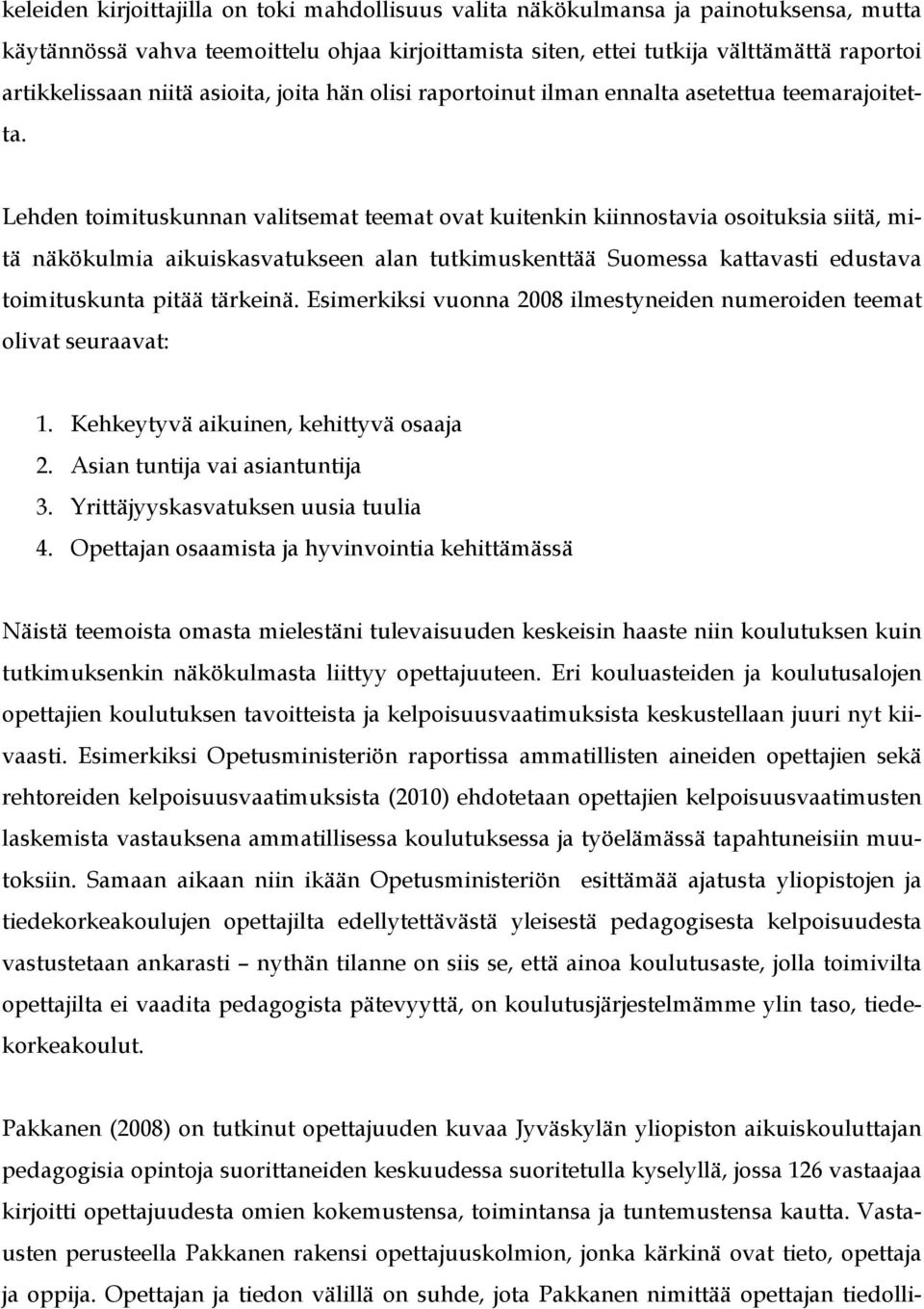 keleiden kirjoittajilla on toki mahdollisuus valita näkökulmansa ja painotuksensa, mutta käytännössä vahva teemoittelu ohjaa kirjoittamista siten, ettei tutkija välttämättä raportoi artikkelissaan niitä asioita, joita hän olisi raportoinut ilman ennalta asetettua teemarajoitetta.

Lehden toimituskunnan valitsemat teemat ovat kuitenkin kiinnostavia osoituksia siitä, mitä näkökulmia aikuiskasvatukseen alan tutkimuskenttää Suomessa kattavasti edustava toimituskunta pitää tärkeinä. Esimerkiksi vuonna 2008 ilmestyneiden numeroiden teemat olivat seuraavat:

1. Kehkeytyvä aikuinen, kehittyvä osaaja
2. Asian tuntija vai asiantuntija
3. Yrittäjyyskasvatuksen uusia tuulia
4. Opettajan osaamista ja hyvinvointia kehittämässä

Näistä teemoista omasta mielestäni tulevaisuuden keskeisin haaste niin koulutuksen kuin tutkimuksenkin näkökulmasta liittyy opettajuuteen. Eri kouluasteiden ja koulutusalojen opettajien koulutuksen tavoitteista ja kelpoisuusvaatimuksista keskustellaan juuri nyt kiivaasti. Esimerkiksi Opetusministeriön raportissa ammatillisten aineiden opettajien sekä rehtoreiden kelpoisuusvaatimuksista (2010) ehdotetaan opettajien kelpoisuusvaatimusten laskemista vastauksena ammatillisessa koulutuksessa ja työelämässä tapahtuneisiin muutoksiin. Samaan aikaan niin ikään Opetusministeriön esittämää ajatusta yliopistojen ja tiedekorkeakoulujen opettajilta edellytettävästä yleisestä pedagogisesta kelpoisuudesta vastustetaan ankarasti – nythän tilanne on siis se, että ainoa koulutusaste, jolla toimivilta opettajilta ei vaadita pedagogista pätevyyttä, on koulutusjärjestelmämme ylin taso, tiedekorkeakoulut.

Pakkanen (2008) on tutkinut opettajuuden kuvaa Jyväskylän yliopiston aikuiskouluttajan pedagogisia opintoja suorittaneiden keskuudessa suoritetulla kyselyllä, jossa 126 vastaajaa kirjoitti opettajuudesta omien kokemustensa, toimintansa ja tuntemustensa kautta. Vastausten perusteella Pakkanen rakensi opettajuuskolmion, jonka kärkinä ovat tieto, opettaja ja oppija. Opettajan ja tiedon välillä on suhde, jota Pakkanen nimittää opettajan tiedolli-